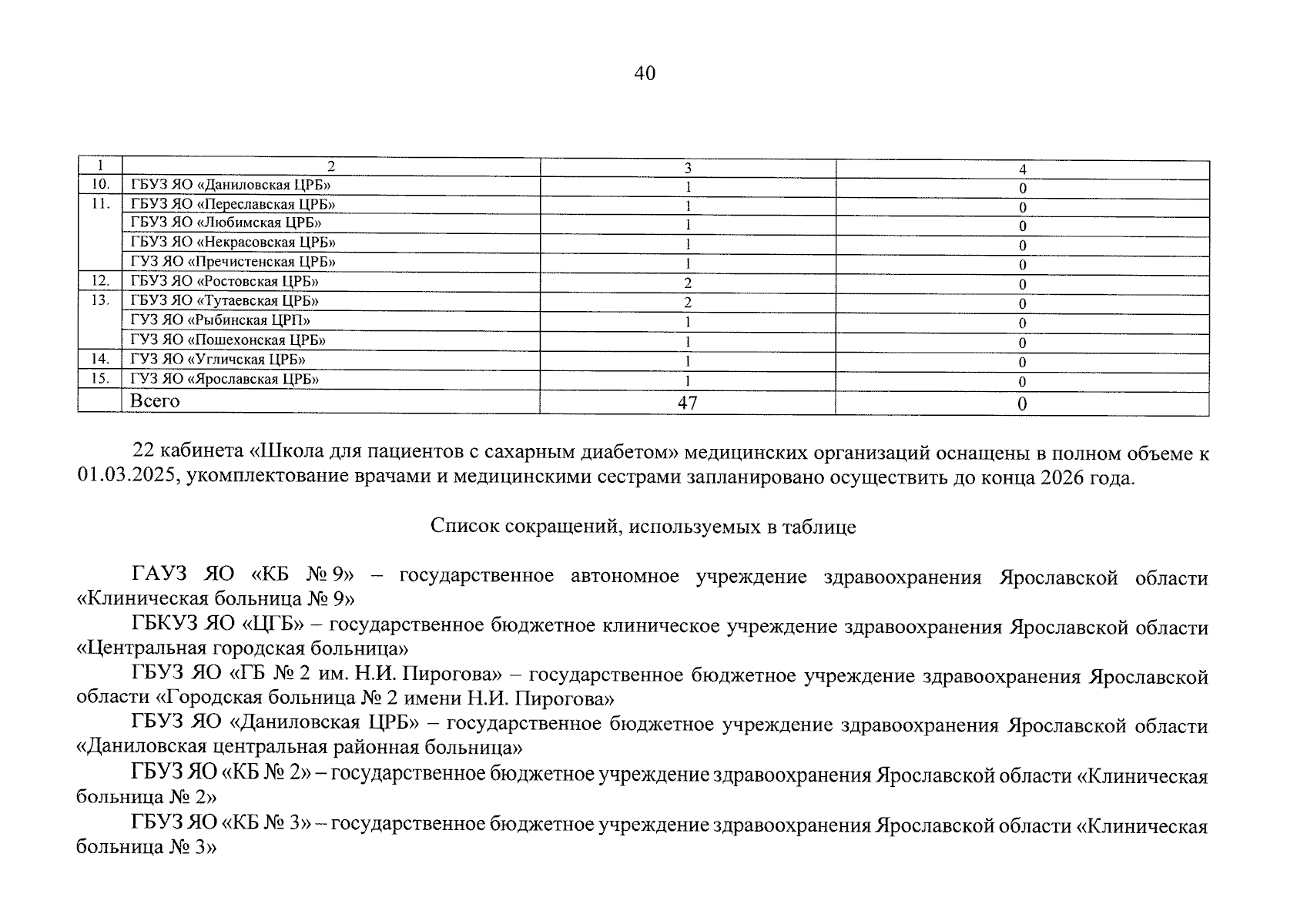 40

| 1 | 2 | 3 | 4 |
|---|---|---|---|
| 10. | ГБУЗ ЯО «Даниловская ЦРБ» | 1 | 0 |
| 11. | ГБУЗ ЯО «Переславская ЦРБ» | 1 | 0 |
| | ГБУЗ ЯО «Любимская ЦРБ» | 1 | 0 |
| | ГБУЗ ЯО «Некрасовская ЦРБ» | 1 | 0 |
| | ГУЗ ЯО «Пречистенская ЦРБ» | 1 | 0 |
| 12. | ГБУЗ ЯО «Ростовская ЦРБ» | 2 | 0 |
| 13. | ГБУЗ ЯО «Тутаевская ЦРБ» | 2 | 0 |
| | ГУЗ ЯО «Рыбинская ЦРП» | 1 | 0 |
| | ГУЗ ЯО «Пошехонская ЦРБ» | 1 | 0 |
| 14. | ГУЗ ЯО «Угличская ЦРБ» | 1 | 0 |
| 15. | ГУЗ ЯО «Ярославская ЦРБ» | 1 | 0 |
| | Всего | 47 | 0 |

22 кабинета «Школа для пациентов с сахарным диабетом» медицинских организаций оснащены в полном объеме к 01.03.2025, укомплектование врачами и медицинскими сестрами запланировано осуществить до конца 2026 года.

Список сокращений, используемых в таблице

ГАУЗ ЯО «КБ № 9» – государственное автономное учреждение здравоохранения Ярославской области «Клиническая больница № 9»

ГБКУЗ ЯО «ЦГБ» – государственное бюджетное клиническое учреждение здравоохранения Ярославской области «Центральная городская больница»

ГБУЗ ЯО «ГБ № 2 им. Н.И. Пирогова» – государственное бюджетное учреждение здравоохранения Ярославской области «Городская больница № 2 имени Н.И. Пирогова»

ГБУЗ ЯО «Даниловская ЦРБ» – государственное бюджетное учреждение здравоохранения Ярославской области «Даниловская центральная районная больница»

ГБУЗ ЯО «КБ № 2» – государственное бюджетное учреждение здравоохранения Ярославской области «Клиническая больница № 2»

ГБУЗ ЯО «КБ № 3» – государственное бюджетное учреждение здравоохранения Ярославской области «Клиническая больница № 3»